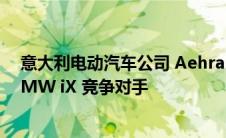 意大利电动汽车公司 Aehra
MW iX 竞争对手